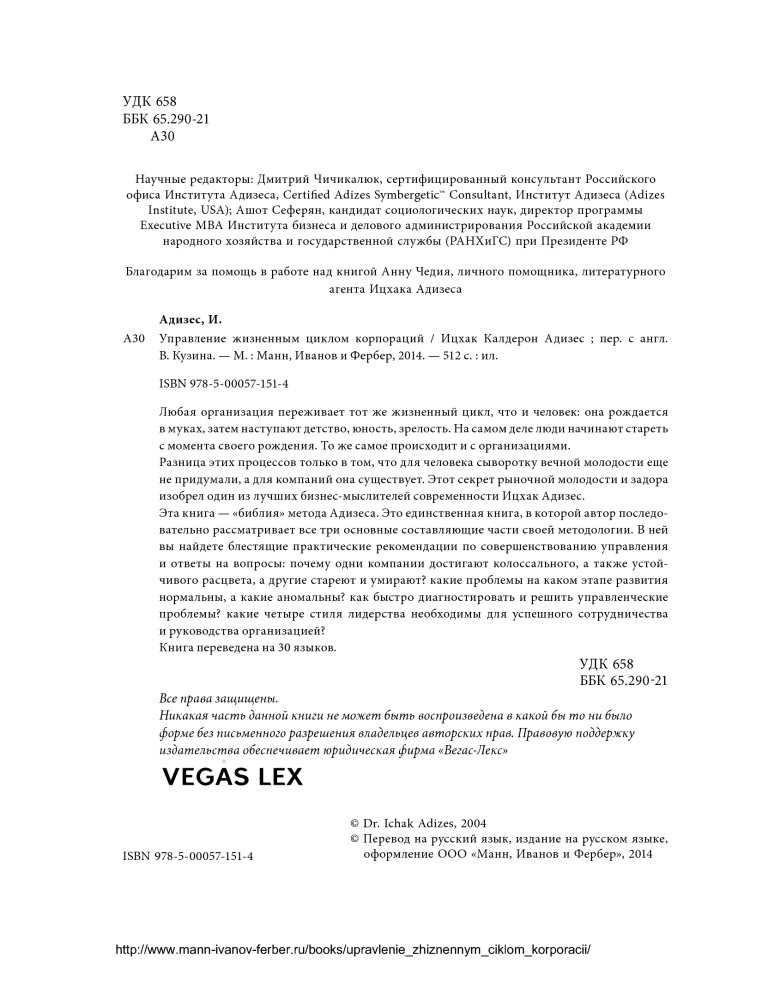 УДК 658
ББК 65.290-21
А30

Научные редакторы: Дмитрий Чичикалюк, сертифицированный консультант Российского офиса Института Адизеса, Certified Adizes Symbergetic™ Consultant, Институт Адизеса (Adizes Institute, USA); Ашот Сеферян, кандидат социологических наук, директор программы Executive MBA Института бизнеса и делового администрирования Российской академии народного хозяйства и государственной службы (РАНХиГС) при Президенте РФ

Благодарим за помощь в работе над книгой Анну Чедия, личного помощника, литературного агента Ицхака Адизеса

Адизес, И.

А30 Управление жизненным циклом корпораций / Ицхак Калдерон Адизес ; пер. с англ. В. Кузина. — М. : Манн, Иванов и Фербер, 2014. — 512 с. : ил.

ISBN 978-5-00057-151-4

Любая организация переживает тот же жизненный цикл, что и человек: она рождается в муках, затем наступают детство, юность, зрелость. На самом деле люди начинают стареть с момента своего рождения. То же самое происходит и с организациями.
Разница этих процессов только в том, что для человека сыворотку вечной молодости еще не придумали, а для компаний она существует. Этот секрет рыночной молодости и задора изобрел один из лучших бизнес-мыслителей современности Ицхак Адизес.
Эта книга — «библия» метода Адизеса. Это единственная книга, в которой автор последовательно рассматривает все три основные составляющие части своей методологии. В ней вы найдете блестящие практические рекомендации по совершенствованию управления и ответы на вопросы: почему одни компании достигают колоссального, а также устойчивого расцвета, а другие стареют и умирают? какие проблемы на каком этапе развития нормальны, а какие аномальны? как быстро диагностировать и решить управленческие проблемы? какие четыре стиля лидерства необходимы для успешного сотрудничества и руководства организацией?
Книга переведена на 30 языков.

УДК 658
ББК 65.290-21

Все права защищены.
Никакая часть данной книги не может быть воспроизведена в какой бы то ни было форме без письменного разрешения владельцев авторских прав. Правовую поддержку издательства обеспечивает юридическая фирма «Вегас-Лекс»

VEGAS LEX

ISBN 978-5-00057-151-4

© Dr. Ichak Adizes, 2004
© Перевод на русский язык, издание на русском языке, оформление ООО «Манн, Иванов и Фербер», 2014

http://www.mann-ivanov-ferber.ru/books/upravlenie_zhiznennym_ciklom_korporacii/